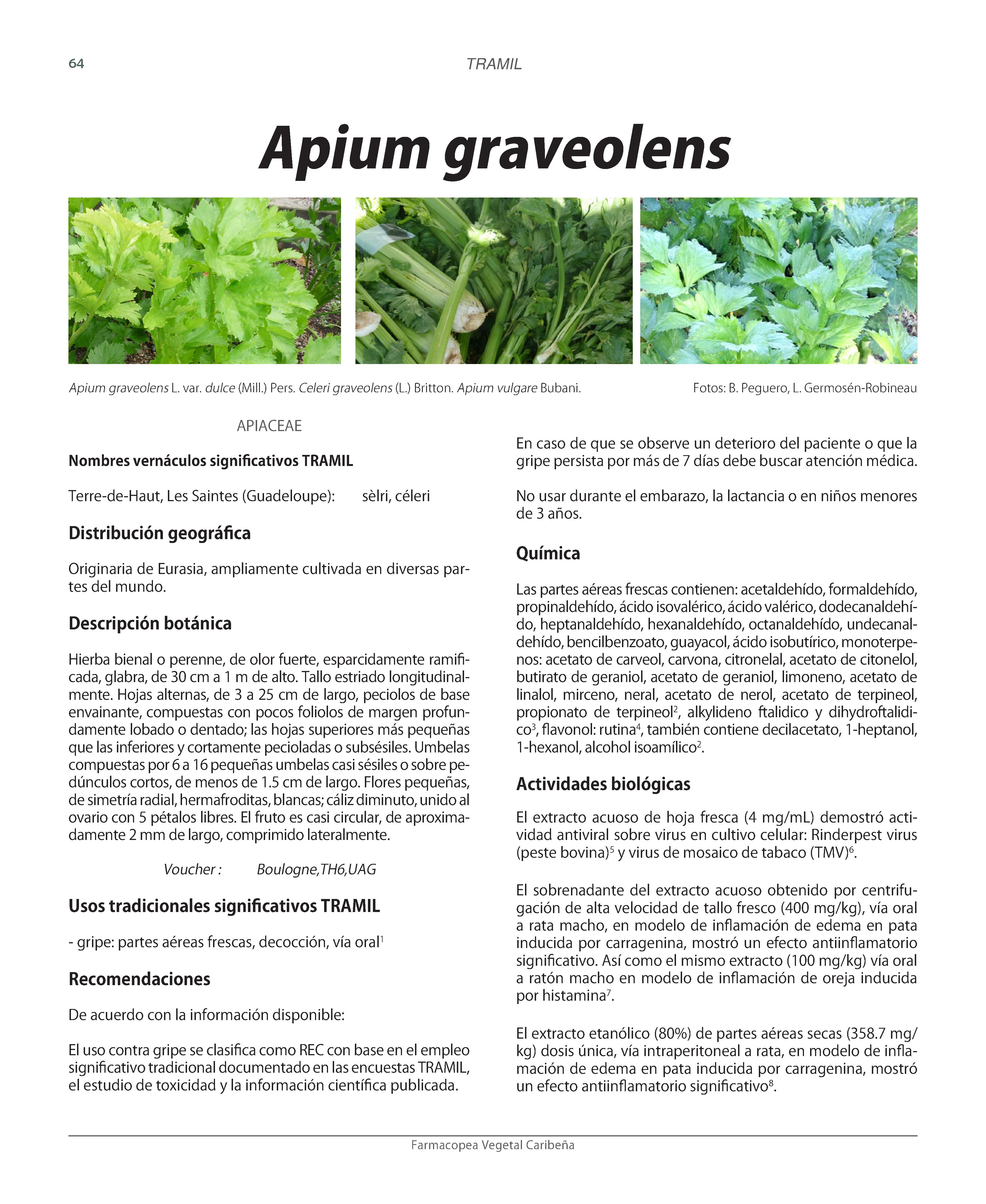 64

TRAMIL

Apium graveolens

Apium graveolens L. var. dulce (Mill.) Pers. Celeri graveolens (L.) Britton. Apium vulgare Bubani.

Fotos: B. Peguero, L. Germosén-Robineau

APIACEAE

Nombres vernáculos significativos TRAMIL

Terre-de-Haut, Les Saintes (Guadeloupe): sèlri, céleri

Distribución geográfica

Originaria de Eurasia, ampliamente cultivada en diversas partes del mundo.

Descripción botánica

Hierba bienal o perenne, de olor fuerte, esparcidamente ramificada, glabra, de 30 cm a 1 m de alto. Tallo estriado longitudinalmente. Hojas alternas, de 3 a 25 cm de largo, peciolos de base envainante, compuestas con pocos foliolos de margen profundamente lobado o dentado; las hojas superiores más pequeñas que las inferiores y cortamente pecioladas o subsésiles. Umbelas compuestas por 6 a 16 pequeñas umbelas casi sésiles o sobre pedúnculos cortos, de menos de 1.5 cm de largo. Flores pequeñas, de simetría radial, hermafroditas, blancas; cáliz diminuto, unido al ovario con 5 pétalos libres. El fruto es casi circular, de aproximadamente 2 mm de largo, comprimido lateralmente.

Voucher : Boulogne,TH6,UAG

Usos tradicionales significativos TRAMIL

- gripe: partes aéreas frescas, decocción, vía oral$^1$

Recomendaciones

De acuerdo con la información disponible:

El uso contra gripe se clasifica como REC con base en el empleo significativo tradicional documentado en las encuestas TRAMIL, el estudio de toxicidad y la información científica publicada.

En caso de que se observe un deterioro del paciente o que la gripe persista por más de 7 días debe buscar atención médica.

No usar durante el embarazo, la lactancia o en niños menores de 3 años.

Química

Las partes aéreas frescas contienen: acetaldehído, formaldehído, propinaldehído, ácido isovalérico, ácido valérico, dodecanaldehído, heptanaldehído, hexanaldehído, octanaldehído, undecanaldehído, bencilbenzoato, guayacol, ácido isobutírico, monoterpenos: acetato de carveol, carvona, citronelal, acetato de citonelol, butirato de geraniol, acetato de geraniol, limoneno, acetato de linalol, mirceno, neral, acetato de nerol, acetato de terpineol, propionato de terpineol$^2$, alkylideno ftalidico y dihydroftalidico$^3$, flavonol: rutina$^4$, también contiene decilacetato, 1-heptanol, 1-hexanol, alcohol isoamílico$^2$.

Actividades biológicas

El extracto acuoso de hoja fresca (4 mg/mL) demostró actividad antiviral sobre virus en cultivo celular: Rinderpest virus (peste bovina)$^5$ y virus de mosaico de tabaco (TMV)$^6$.

El sobrenadante del extracto acuoso obtenido por centrifugación de alta velocidad de tallo fresco (400 mg/kg), vía oral a rata macho, en modelo de inflamación de edema en pata inducida por carragenina, mostró un efecto antiinflamatorio significativo. Así como el mismo extracto (100 mg/kg) vía oral a ratón macho en modelo de inflamación de oreja inducida por histamina$^7$.

El extracto etanólico (80%) de partes aéreas secas (358.7 mg/kg) dosis única, vía intraperitoneal a rata, en modelo de inflamación de edema en pata inducida por carragenina, mostró un efecto antiinflamatorio significativo$^8$.

Farmacopea Vegetal Caribeña